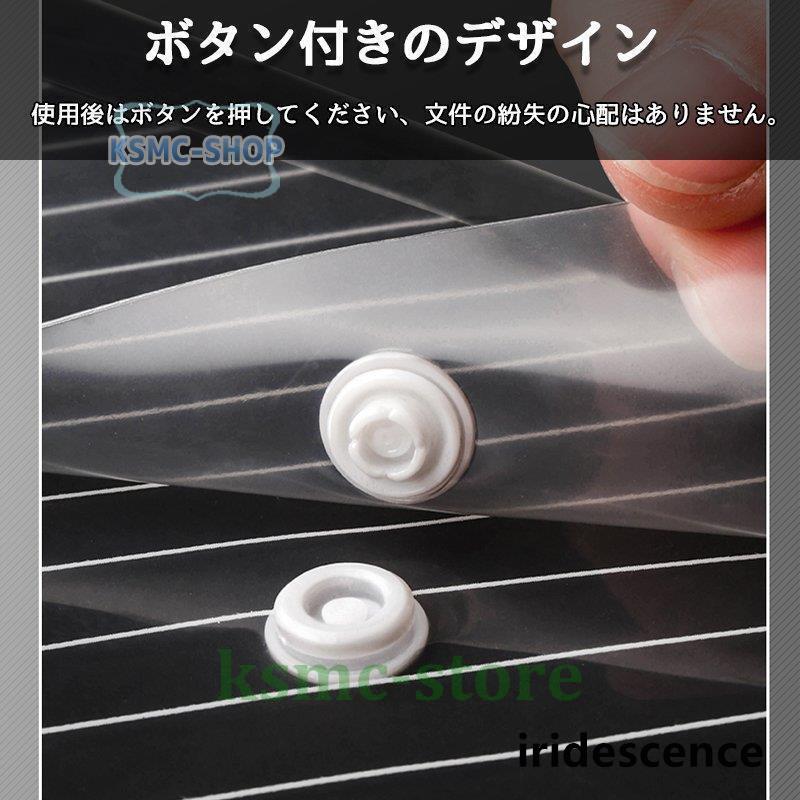 ボタン付きのデザイン

使用後はボタンを押してください、文件の紛失の心配はありません。

KSMC-SHOP

ksmc-store

iridescence